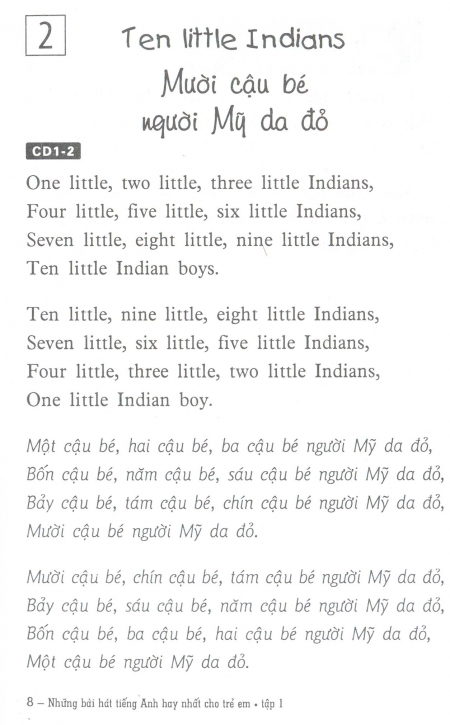 2

Ten little Indians

Mười cậu bé
người Mỹ da đỏ

CD1-2

One little, two little, three little Indians,
Four little, five little, six little Indians,
Seven little, eight little, nine little Indians,
Ten little Indian boys.

Ten little, nine little, eight little Indians,
Seven little, six little, five little Indians,
Four little, three little, two little Indians,
One little Indian boy.

Một cậu bé, hai cậu bé, ba cậu bé người Mỹ da đỏ,
Bốn cậu bé, năm cậu bé, sáu cậu bé người Mỹ da đỏ,
Bảy cậu bé, tám cậu bé, chín cậu bé người Mỹ da đỏ,
Mười cậu bé người Mỹ da đỏ.

Mười cậu bé, chín cậu bé, tám cậu bé người Mỹ da đỏ,
Bảy cậu bé, sáu cậu bé, năm cậu bé người Mỹ da đỏ,
Bốn cậu bé, ba cậu bé, hai cậu bé người Mỹ da đỏ,
Một cậu bé người Mỹ da đỏ.

8 – Những bài hát tiếng Anh hay nhất cho trẻ em • tập 1